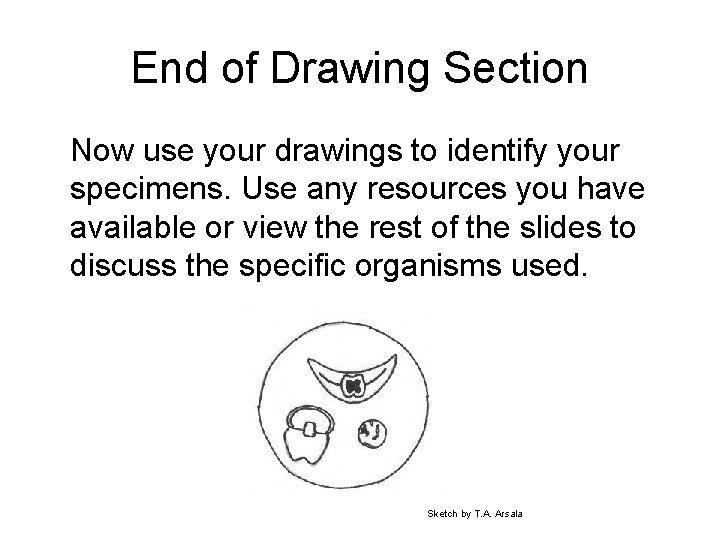 End of Drawing Section

Now use your drawings to identify your specimens. Use any resources you have available or view the rest of the slides to discuss the specific organisms used.

Sketch by T.A. Arsala